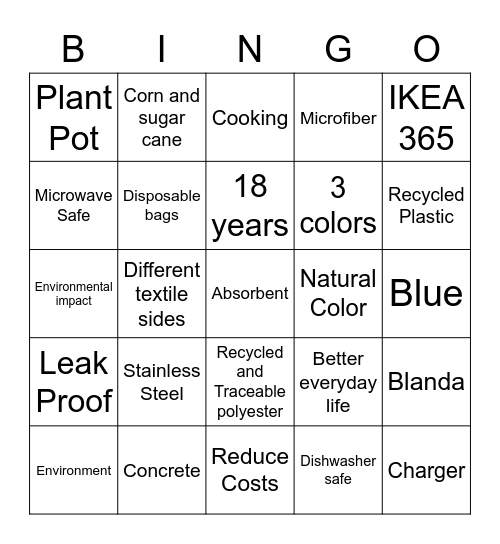 | B | I | N | G | O |
|---|---|---|---|---|
| Plant Pot | Corn and sugar cane | Cooking | Microfiber | IKEA 365 |
| Microwave Safe | Disposable bags | 18 years | 3 colors | Recycled Plastic |
| Environmental impact | Different textile sides | Absorbent | Natural Color | Blue |
| Leak Proof | Stainless Steel | Recycled and Traceable polyester | Better everyday life | Blanda |
| Environment | Concrete | Reduce Costs | Dishwasher safe | Charger |